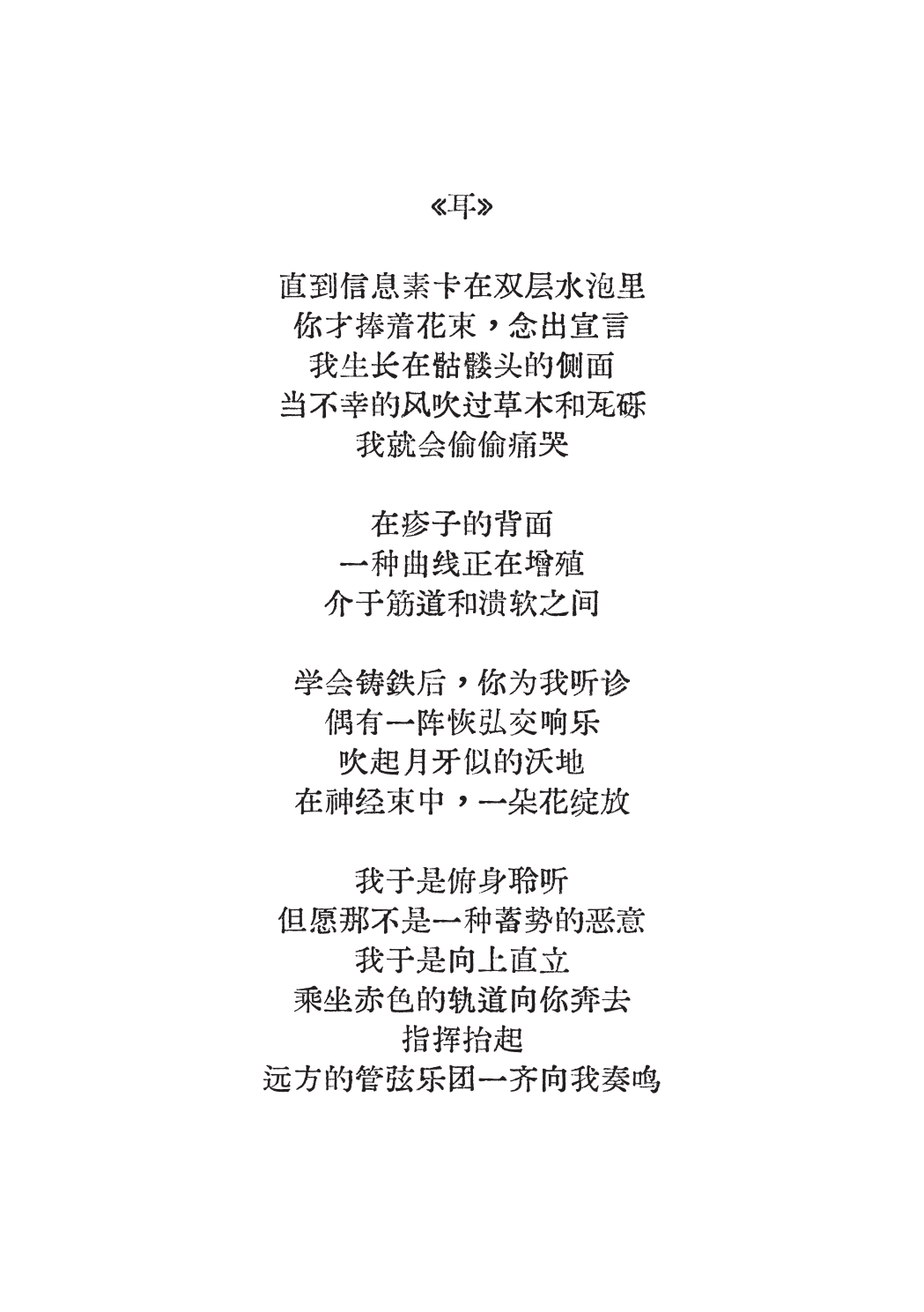 《耳》

直到信息素卡在双层水泡里
你才捧着花束，念出宣言
我生长在骷髅头的侧面
当不幸的风吹过草木和瓦砾
我就会偷偷痛哭

在疹子的背面
一种曲线正在增殖
介于筋道和溃软之间

学会铸铁后，你为我听诊
偶有一阵恢弘交响乐
吹起月牙似的沃地
在神经束中，一朵花绽放

我于是俯身聆听
但愿那不是一种蓄势的恶意
我于是向上直立
乘坐赤色的轨道向你奔去
指挥抬起
远方的管弦乐团一齐向我奏鸣